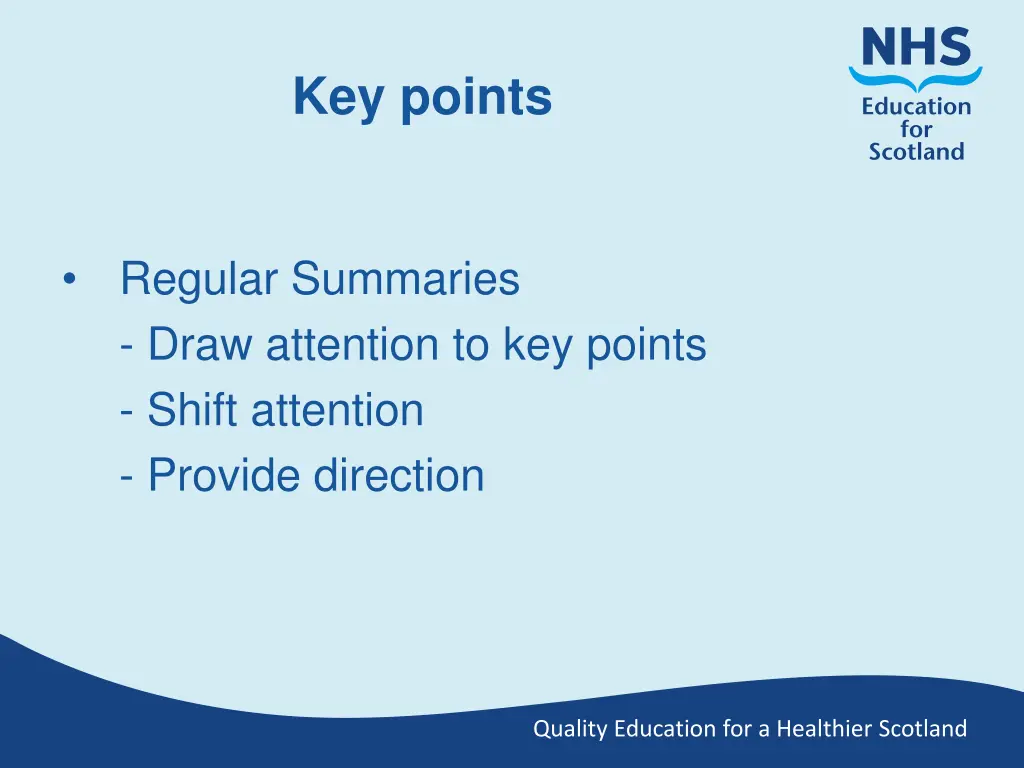 Key points

NHS
Education for Scotland

• Regular Summaries
- Draw attention to key points
- Shift attention
- Provide direction

Quality Education for a Healthier Scotland